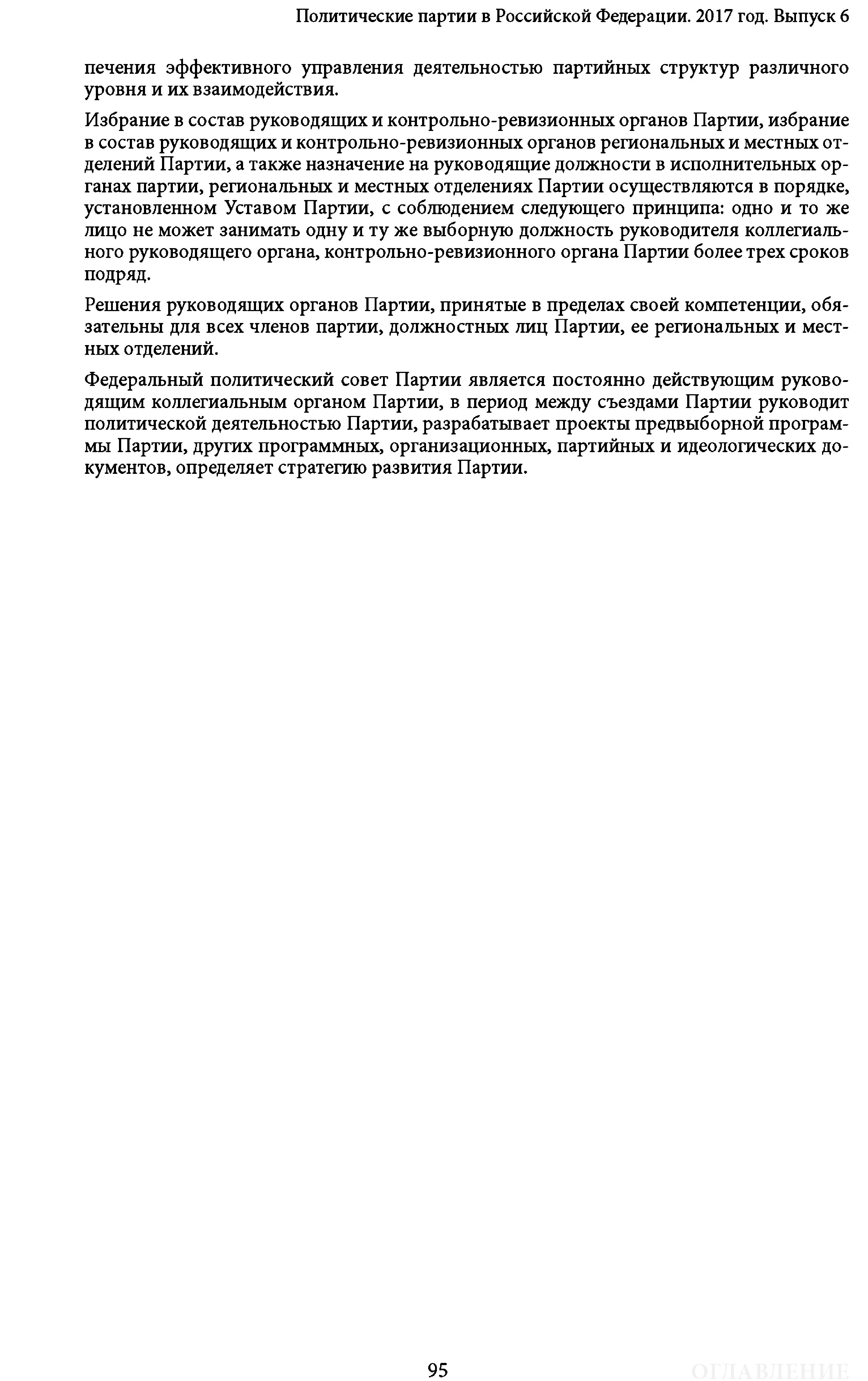 Политические партии в Российской Федерации. 2017 год. Выпуск 6

печения эффективного управления деятельностью партийных структур различного уровня и их взаимодействия.

Избрание в состав руководящих и контрольно-ревизионных органов Партии, избрание в состав руководящих и контрольно-ревизионных органов региональных и местных отделений Партии, а также назначение на руководящие должности в исполнительных органах партии, региональных и местных отделениях Партии осуществляются в порядке, установленном Уставом Партии, с соблюдением следующего принципа: одно и то же лицо не может занимать одну и ту же выборную должность руководителя коллегиального руководящего органа, контрольно-ревизионного органа Партии более трех сроков подряд.

Решения руководящих органов Партии, принятые в пределах своей компетенции, обязательны для всех членов партии, должностных лиц Партии, ее региональных и местных отделений.

Федеральный политический совет Партии является постоянно действующим руководящим коллегиальным органом Партии, в период между съездами Партии руководит политической деятельностью Партии, разрабатывает проекты предвыборной программы Партии, других программных, организационных, партийных и идеологических документов, определяет стратегию развития Партии.

95

ОГЛАВЛЕНИЕ